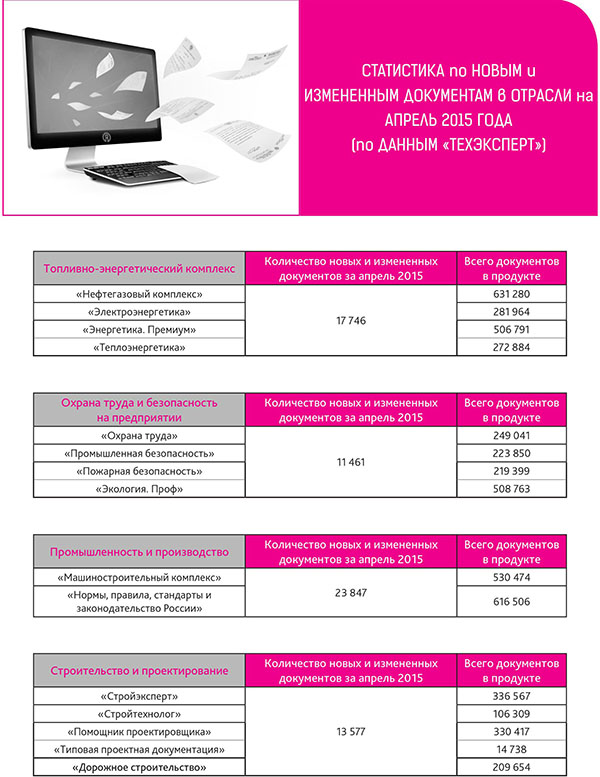 СТАТИСТИКА по НОВЫМ и ИЗМЕНЕННЫМ ДОКУМЕНТАМ в ОТРАСЛИ на АПРЕЛЬ 2015 ГОДА (по ДАННЫМ «ТЕХЭКСПЕРТ»)

| Топливно-энергетический комплекс | Количество новых и измененных документов за апрель 2015 | Всего документов в продукте |
|---|---|---|
| «Нефтегазовый комплекс» | 17 746 | 631 280 |
| «Электроэнергетика» | | 281 964 |
| «Энергетика. Премиум» | | 506 791 |
| «Теплоэнергетика» | | 272 884 |

| Охрана труда и безопасность на предприятии | Количество новых и измененных документов за апрель 2015 | Всего документов в продукте |
|---|---|---|
| «Охрана труда» | 11 461 | 249 041 |
| «Промышленная безопасность» | | 223 850 |
| «Пожарная безопасность» | | 219 399 |
| «Экология. Проф» | | 508 763 |

| Промышленность и производство | Количество новых и измененных документов за апрель 2015 | Всего документов в продукте |
|---|---|---|
| «Машиностроительный комплекс» | 23 847 | 530 474 |
| «Нормы, правила, стандарты и законодательство России» | | 616 506 |

| Строительство и проектирование | Количество новых и измененных документов за апрель 2015 | Всего документов в продукте |
|---|---|---|
| «Стройэксперт» | 13 577 | 336 567 |
| «Стройтехнолог» | | 106 309 |
| «Помощник проектировщика» | | 330 417 |
| «Типовая проектная документация» | | 14 738 |
| «Дорожное строительство» | | 209 654 |